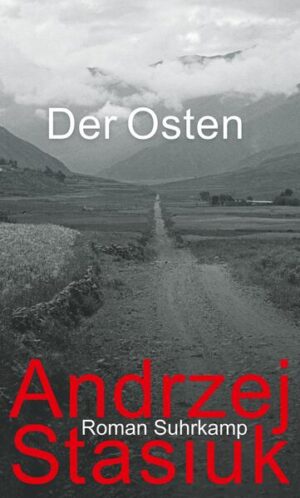 Der Osten

Andrzej
Roman Suhrkamp
Stasiuk